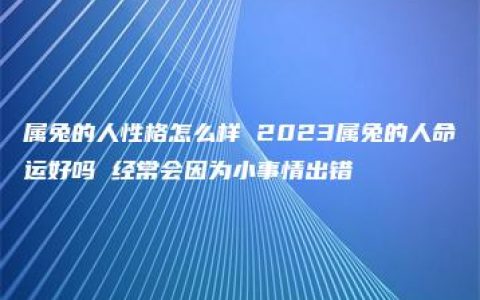 属兔的人性格怎么样 2023属兔的人命运好吗 经常会因为小事情出错